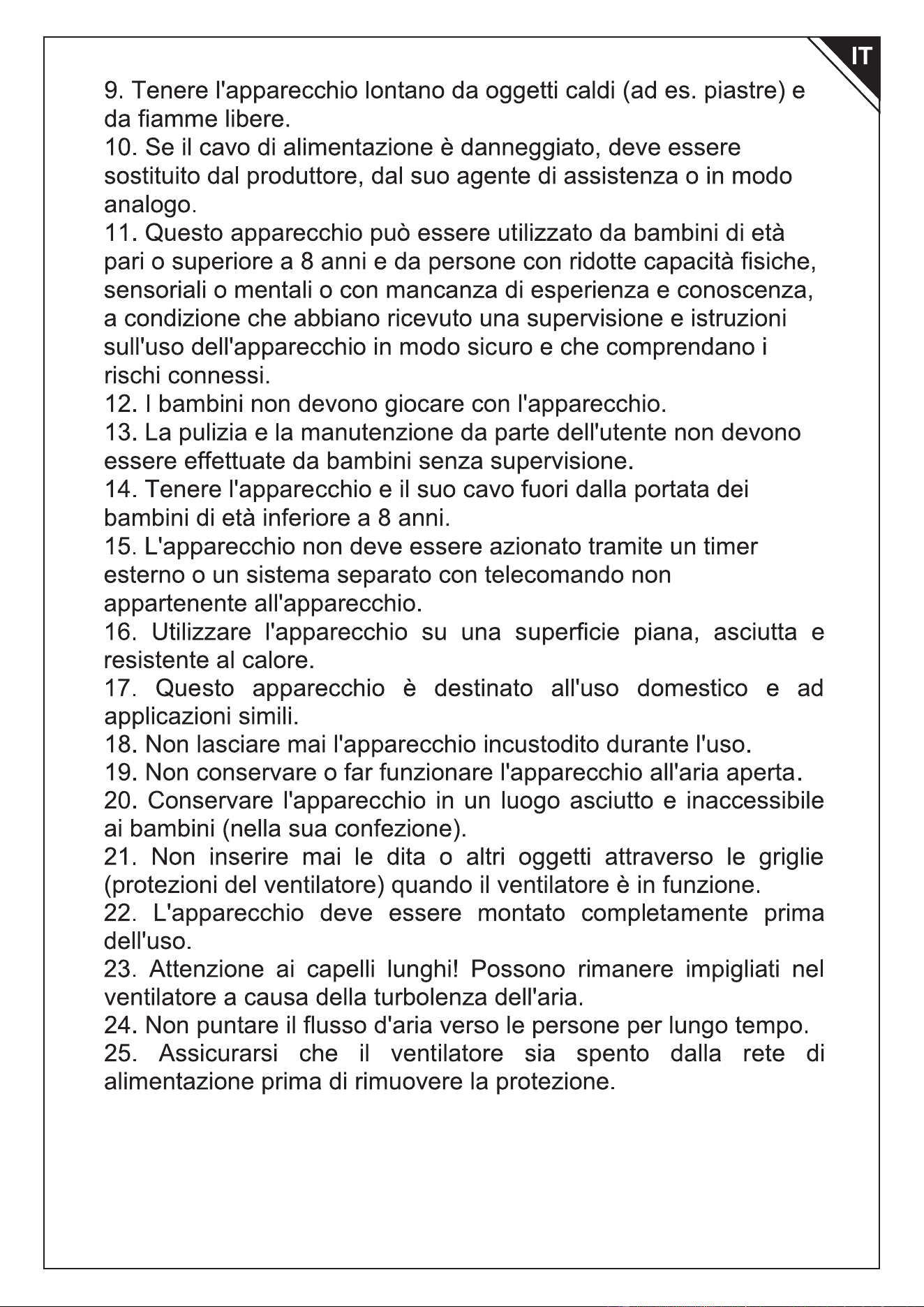 IT

9. Tenere l'apparecchio lontano da oggetti caldi (ad es. piastre) e da fiamme libere.

10. Se il cavo di alimentazione è danneggiato, deve essere sostituito dal produttore, dal suo agente di assistenza o in modo analogo.

11. Questo apparecchio può essere utilizzato da bambini di età pari o superiore a 8 anni e da persone con ridotte capacità fisiche, sensoriali o mentali o con mancanza di esperienza e conoscenza, a condizione che abbiano ricevuto una supervisione e istruzioni sull'uso dell'apparecchio in modo sicuro e che comprendano i rischi connessi.

12. I bambini non devono giocare con l'apparecchio.

13. La pulizia e la manutenzione da parte dell'utente non devono essere effettuate da bambini senza supervisione.

14. Tenere l'apparecchio e il suo cavo fuori dalla portata dei bambini di età inferiore a 8 anni.

15. L'apparecchio non deve essere azionato tramite un timer esterno o un sistema separato con telecomando non appartenente all'apparecchio.

16. Utilizzare l'apparecchio su una superficie piana, asciutta e resistente al calore.

17. Questo apparecchio è destinato all'uso domestico e ad applicazioni simili.

18. Non lasciare mai l'apparecchio incustodito durante l'uso.

19. Non conservare o far funzionare l'apparecchio all'aria aperta.

20. Conservare l'apparecchio in un luogo asciutto e inaccessibile ai bambini (nella sua confezione).

21. Non inserire mai le dita o altri oggetti attraverso le griglie (protezioni del ventilatore) quando il ventilatore è in funzione.

22. L'apparecchio deve essere montato completamente prima dell'uso.

23. Attenzione ai capelli lunghi! Possono rimanere impigliati nel ventilatore a causa della turbolenza dell'aria.

24. Non puntare il flusso d'aria verso le persone per lungo tempo.

25. Assicurarsi che il ventilatore sia spento dalla rete di alimentazione prima di rimuovere la protezione.